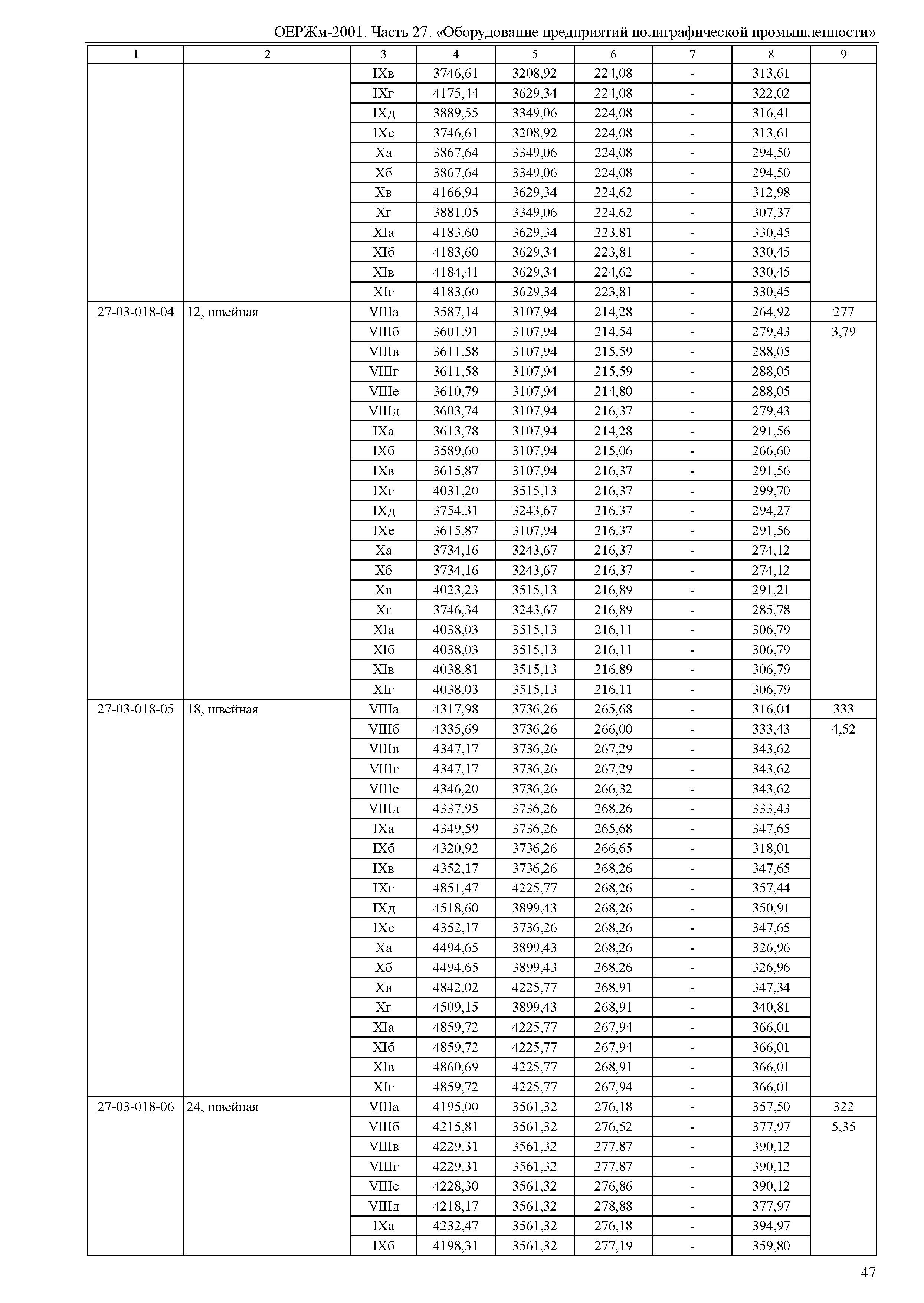 ОЕРЖм-2001. Часть 27. «Оборудование предприятий полиграфической промышленности»

| 1 | 2 | 3 | 4 | 5 | 6 | 7 | 8 | 9 |
|---|---|---|---|---|---|---|---|---|
| | | IXв | 3746,61 | 3208,92 | 224,08 | - | 313,61 | |
| | | IXг | 4175,44 | 3629,34 | 224,08 | - | 322,02 | |
| | | IXд | 3889,55 | 3349,06 | 224,08 | - | 316,41 | |
| | | IXе | 3746,61 | 3208,92 | 224,08 | - | 313,61 | |
| | | Xа | 3867,64 | 3349,06 | 224,08 | - | 294,50 | |
| | | Xб | 3867,64 | 3349,06 | 224,08 | - | 294,50 | |
| | | Xв | 4166,94 | 3629,34 | 224,62 | - | 312,98 | |
| | | Xг | 3881,05 | 3349,06 | 224,62 | - | 307,37 | |
| | | XIа | 4183,60 | 3629,34 | 223,81 | - | 330,45 | |
| | | XIб | 4183,60 | 3629,34 | 223,81 | - | 330,45 | |
| | | XIв | 4184,41 | 3629,34 | 224,62 | - | 330,45 | |
| | | XIг | 4183,60 | 3629,34 | 223,81 | - | 330,45 | |
| 27-03-018-04 | 12, швейная | VIIIа | 3587,14 | 3107,94 | 214,28 | - | 264,92 | 277 |
| | | VIIIб | 3601,91 | 3107,94 | 214,54 | - | 279,43 | 3,79 |
| | | VIIIв | 3611,58 | 3107,94 | 215,59 | - | 288,05 | |
| | | VIIIг | 3611,58 | 3107,94 | 215,59 | - | 288,05 | |
| | | VIIIе | 3610,79 | 3107,94 | 214,80 | - | 288,05 | |
| | | VIIIд | 3603,74 | 3107,94 | 216,37 | - | 279,43 | |
| | | IXа | 3613,78 | 3107,94 | 214,28 | - | 291,56 | |
| | | IXб | 3589,60 | 3107,94 | 215,06 | - | 266,60 | |
| | | IXв | 3615,87 | 3107,94 | 216,37 | - | 291,56 | |
| | | IXг | 4031,20 | 3515,13 | 216,37 | - | 299,70 | |
| | | IXд | 3754,31 | 3243,67 | 216,37 | - | 294,27 | |
| | | IXе | 3615,87 | 3107,94 | 216,37 | - | 291,56 | |
| | | Xа | 3734,16 | 3243,67 | 216,37 | - | 274,12 | |
| | | Xб | 3734,16 | 3243,67 | 216,37 | - | 274,12 | |
| | | Xв | 4023,23 | 3515,13 | 216,89 | - | 291,21 | |
| | | Xг | 3746,34 | 3243,67 | 216,89 | - | 285,78 | |
| | | XIа | 4038,03 | 3515,13 | 216,11 | - | 306,79 | |
| | | XIб | 4038,03 | 3515,13 | 216,11 | - | 306,79 | |
| | | XIв | 4038,81 | 3515,13 | 216,89 | - | 306,79 | |
| | | XIг | 4038,03 | 3515,13 | 216,11 | - | 306,79 | |
| 27-03-018-05 | 18, швейная | VIIIа | 4317,98 | 3736,26 | 265,68 | - | 316,04 | 333 |
| | | VIIIб | 4335,69 | 3736,26 | 266,00 | - | 333,43 | 4,52 |
| | | VIIIв | 4347,17 | 3736,26 | 267,29 | - | 343,62 | |
| | | VIIIг | 4347,17 | 3736,26 | 267,29 | - | 343,62 | |
| | | VIIIе | 4346,20 | 3736,26 | 266,32 | - | 343,62 | |
| | | VIIIд | 4337,95 | 3736,26 | 268,26 | - | 333,43 | |
| | | IXа | 4349,59 | 3736,26 | 265,68 | - | 347,65 | |
| | | IXб | 4320,92 | 3736,26 | 266,65 | - | 318,01 | |
| | | IXв | 4352,17 | 3736,26 | 268,26 | - | 347,65 | |
| | | IXг | 4851,47 | 4225,77 | 268,26 | - | 357,44 | |
| | | IXд | 4518,60 | 3899,43 | 268,26 | - | 350,91 | |
| | | IXе | 4352,17 | 3736,26 | 268,26 | - | 347,65 | |
| | | Xа | 4494,65 | 3899,43 | 268,26 | - | 326,96 | |
| | | Xб | 4494,65 | 3899,43 | 268,26 | - | 326,96 | |
| | | Xв | 4842,02 | 4225,77 | 268,91 | - | 347,34 | |
| | | Xг | 4509,15 | 3899,43 | 268,91 | - | 340,81 | |
| | | XIа | 4859,72 | 4225,77 | 267,94 | - | 366,01 | |
| | | XIб | 4859,72 | 4225,77 | 267,94 | - | 366,01 | |
| | | XIв | 4860,69 | 4225,77 | 268,91 | - | 366,01 | |
| | | XIг | 4859,72 | 4225,77 | 267,94 | - | 366,01 | |
| 27-03-018-06 | 24, швейная | VIIIа | 4195,00 | 3561,32 | 276,18 | - | 357,50 | 322 |
| | | VIIIб | 4215,81 | 3561,32 | 276,52 | - | 377,97 | 5,35 |
| | | VIIIв | 4229,31 | 3561,32 | 277,87 | - | 390,12 | |
| | | VIIIг | 4229,31 | 3561,32 | 277,87 | - | 390,12 | |
| | | VIIIе | 4228,30 | 3561,32 | 276,86 | - | 390,12 | |
| | | VIIIд | 4218,17 | 3561,32 | 278,88 | - | 377,97 | |
| | | IXа | 4232,47 | 3561,32 | 276,18 | - | 394,97 | |
| | | IXб | 4198,31 | 3561,32 | 277,19 | - | 359,80 | |

47